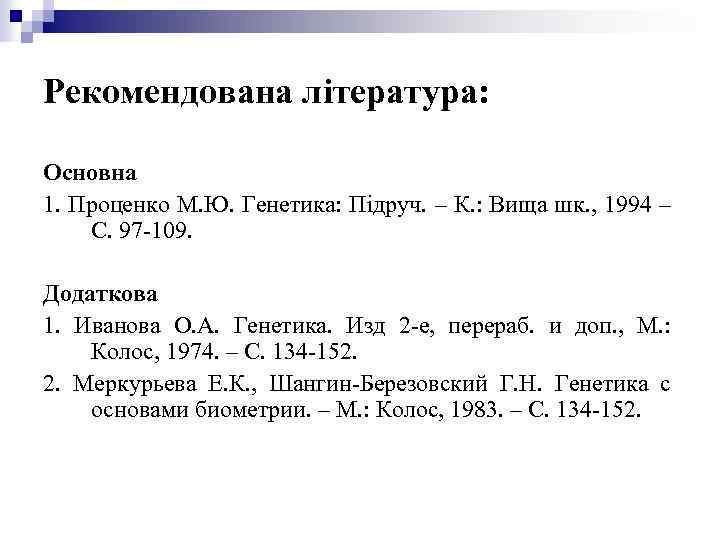 Рекомендована література:

Основна

1. Проценко М.Ю. Генетика: Підруч. – К.: Вища шк., 1994 – С. 97-109.

Додаткова

1. Иванова О.А. Генетика. Изд 2-е, перераб. и доп., М.: Колос, 1974. – С. 134-152.

2. Меркурьева Е.К., Шангин-Березовский Г.Н. Генетика с основами биометрии. – М.: Колос, 1983. – С. 134-152.